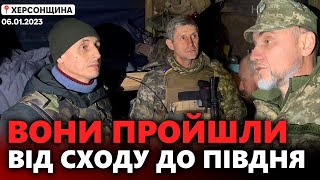 ХЕРСОНЩИНА
06.01.2023

ВОНИ ПРОЙШЛИ
ВІД СХОДУ ДО ПІВДНЯ